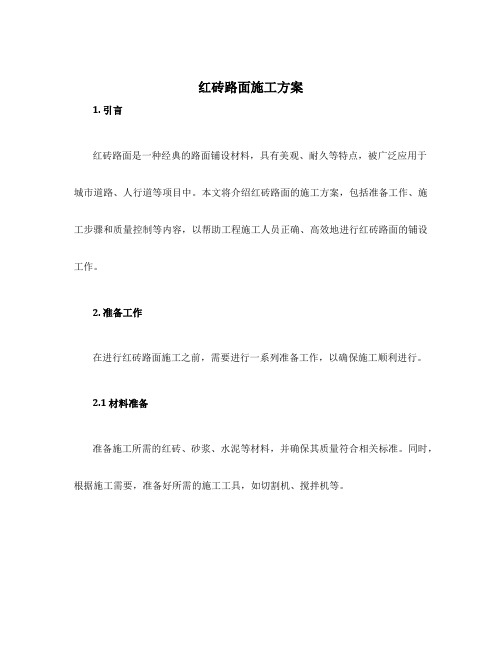 红砖路面施工方案

1. 引言

红砖路面是一种经典的路面铺设材料，具有美观、耐久等特点，被广泛应用于城市道路、人行道等项目中。本文将介绍红砖路面的施工方案，包括准备工作、施工步骤和质量控制等内容，以帮助工程施工人员正确、高效地进行红砖路面的铺设工作。

2. 准备工作

在进行红砖路面施工之前，需要进行一系列准备工作，以确保施工顺利进行。

2.1 材料准备

准备施工所需的红砖、砂浆、水泥等材料，并确保其质量符合相关标准。同时，根据施工需要，准备好所需的施工工具，如切割机、搅拌机等。